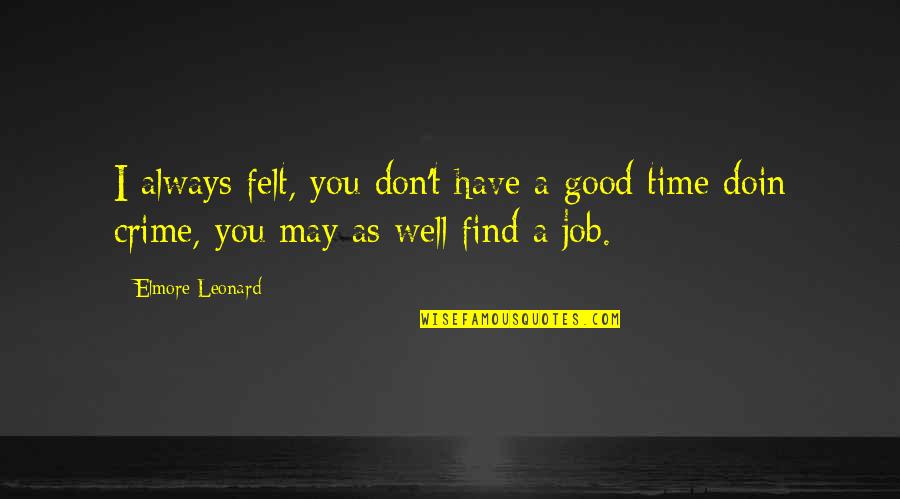 I always felt, you don't have a good time doin crime, you may as well find a job.

Elmore Leonard

WISEFAMOUSQUOTES.COM